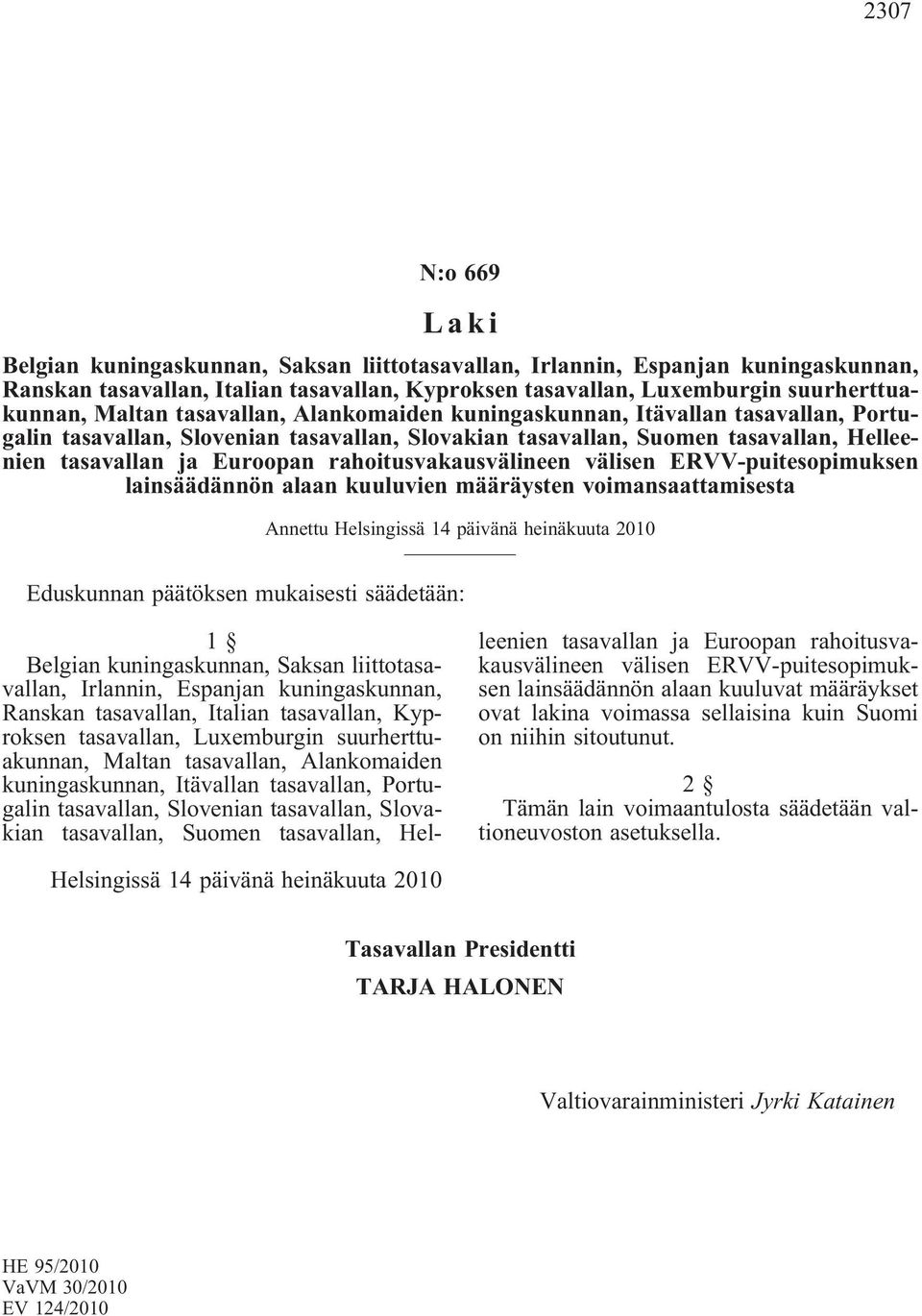 2307

N:o 669

Laki

Belgian kuningaskunnan, Saksan liittotasavallan, Irlannin, Espanjan kuningaskunnan, Ranskan tasavallan, Italian tasavallan, Kyproksen tasavallan, Luxemburgin suurherttuakunnan, Maltan tasavallan, Alankomaiden kuningaskunnan, Itävallan tasavallan, Portugalin tasavallan, Slovenian tasavallan, Slovakian tasavallan, Suomen tasavallan, Helleenien tasavallan ja Euroopan rahoitusvakausvälineen välisen ERVV-puitesopimuksen lainsäädännön alaan kuuluvien määräysten voimansaattamisesta

Annettu Helsingissä 14 päivänä heinäkuuta 2010

Eduskunnan päätöksen mukaisesti säädetään:

1 §

Belgian kuningaskunnan, Saksan liittotasavallan, Irlannin, Espanjan kuningaskunnan, Ranskan tasavallan, Italian tasavallan, Kyproksen tasavallan, Luxemburgin suurherttuakunnan, Maltan tasavallan, Alankomaiden kuningaskunnan, Itävallan tasavallan, Portugalin tasavallan, Slovenian tasavallan, Slovakian tasavallan, Suomen tasavallan, Helleenien tasavallan ja Euroopan rahoitusvakausvälineen välisen ERVV-puitesopimuksen lainsäädännön alaan kuuluvat määräykset ovat lakina voimassa sellaisina kuin Suomi on niihin sitoutunut.

2 §

Tämän lain voimaantulosta säädetään valtioneuvoston asetuksella.

Helsingissä 14 päivänä heinäkuuta 2010

Tasavallan Presidentti
TARJA HALONEN

Valtiovarainministeri Jyrki Katainen

HE 95/2010
VaVM 30/2010
EV 124/2010